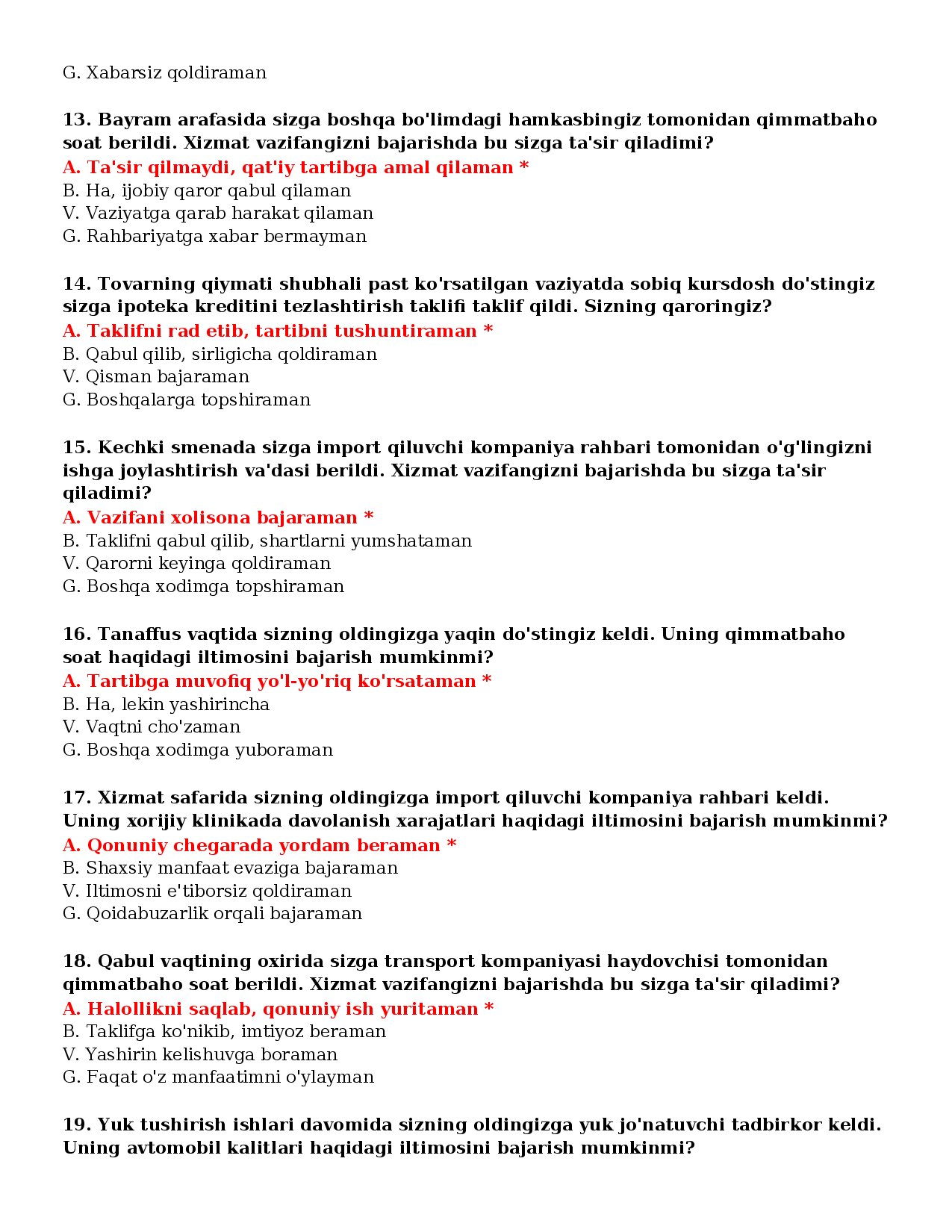 G. Xabarsiz qoldiraman

13. Bayram arafasida sizga boshqa bo'limdagi hamkasbingiz tomonidan qimmatbaho soat berildi. Xizmat vazifangizni bajarishda bu sizga ta'sir qiladimi?
A. Ta'sir qilmaydi, qat'iy tartibga amal qilaman *
B. Ha, ijobiy qaror qabul qilaman
V. Vaziyatga qarab harakat qilaman
G. Rahbariyatga xabar bermayman

14. Tovarning qiymati shubhali past ko'rsatilgan vaziyatda sobiq kursdosh do'stingiz sizga ipoteka kreditini tezlashtirish taklifi taklif qildi. Sizning qaroringiz?
A. Taklifni rad etib, tartibni tushuntiraman *
B. Qabul qilib, sirligicha qoldiraman
V. Qisman bajaraman
G. Boshqalarga topshiraman

15. Kechki smenada sizga import qiluvchi kompaniya rahbari tomonidan o'g'lingizni ishga joylashtirish va'dasi berildi. Xizmat vazifangizni bajarishda bu sizga ta'sir qiladimi?
A. Vazifani xolisona bajaraman *
B. Taklifni qabul qilib, shartlarni yumshataman
V. Qarorni keyinga qoldiraman
G. Boshqa xodimga topshiraman

16. Tanaffus vaqtida sizning oldingizga yaqin do'stingiz keldi. Uning qimmatbaho soat haqidagi iltimosini bajarish mumkinmi?
A. Tartibga muvofiq yo'l-yo'riq ko'rsataman *
B. Ha, lekin yashirincha
V. Vaqtni cho'zaman
G. Boshqa xodimga yuboraman

17. Xizmat safarida sizning oldingizga import qiluvchi kompaniya rahbari keldi. Uning xorijiy klinikada davolanish xarajatlari haqidagi iltimosini bajarish mumkinmi?
A. Qonuniy chegarada yordam beraman *
B. Shaxsiy manfaat evaziga bajaraman
V. Iltimosni e'tiborsiz qoldiraman
G. Qoidabuzarlik orqali bajaraman

18. Qabul vaqtining oxirida sizga transport kompaniyasi haydovchisi tomonidan qimmatbaho soat berildi. Xizmat vazifangizni bajarishda bu sizga ta'sir qiladimi?
A. Halollikni saqlab, qonuniy ish yuritaman *
B. Taklifga ko'nikib, imtiyoz beraman
V. Yashirin kelishuvga boraman
G. Faqat o'z manfaatimni o'ylayman

19. Yuk tushirish ishlari davomida sizning oldingizga yuk jo'natuvchi tadbirkor keldi. Uning avtomobil kalitlari haqidagi iltimosini bajarish mumkinmi?